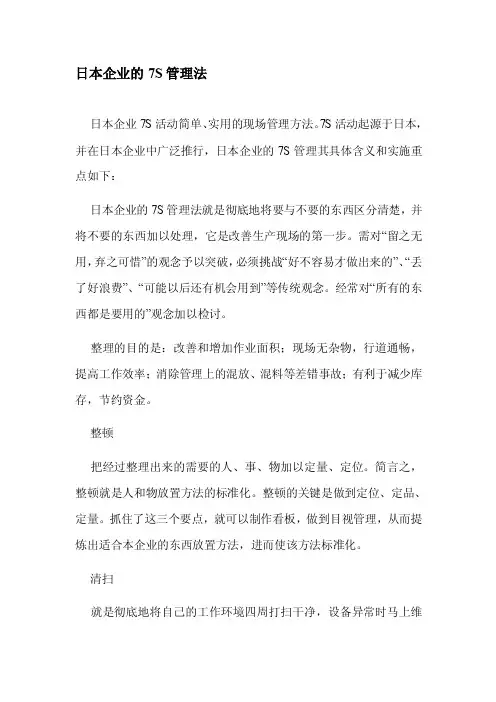 日本企业的 7S 管理法

日本企业 7S 活动简单、实用的现场管理方法。7S 活动起源于日本，并在日本企业中广泛推行，日本企业的 7S 管理其具体含义和实施重点如下：

日本企业的 7S 管理法就是彻底地将要与不要的东西区分清楚，并将不要的东西加以处理，它是改善生产现场的第一步。需对“留之无用，弃之可惜”的观念予以突破，必须挑战“好不容易才做出来的”、“丢了好浪费”、“可能以后还有机会用到”等传统观念。经常对“所有的东西都是要用的”观念加以检讨。

整理的目的是：改善和增加作业面积；现场无杂物，行道通畅，提高工作效率；消除管理上的混放、混料等差错事故；有利于减少库存，节约资金。

整顿

把经过整理出来的需要的人、事、物加以定量、定位。简言之，整顿就是人和物放置方法的标准化。整顿的关键是做到定位、定品、定量。抓住了这三个要点，就可以制作看板，做到目视管理，从而提炼出适合本企业的东西放置方法，进而使该方法标准化。

清扫

就是彻底地将自己的工作环境四周打扫干净，设备异常时马上维